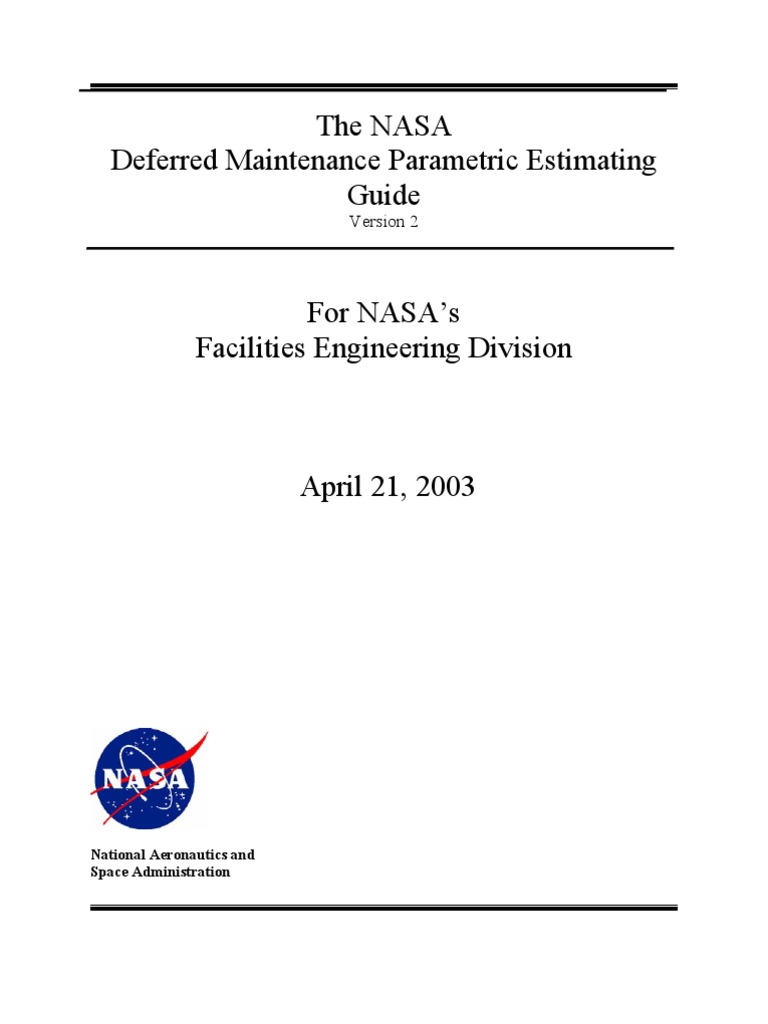 The NASA
Deferred Maintenance Parametric Estimating Guide
Version 2

For NASA's
Facilities Engineering Division

April 21, 2003

NASA

National Aeronautics and
Space Administration